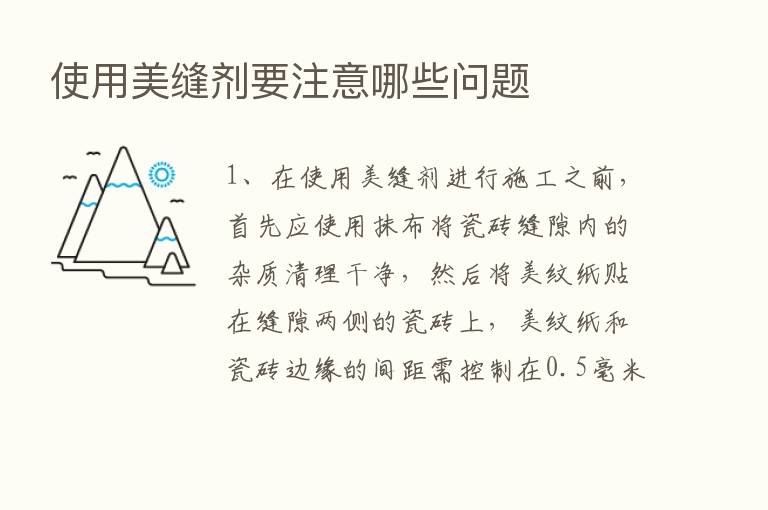 使用美缝剂要注意哪些问题

1、在使用美缝剂进行施工之前，首先应使用抹布将瓷砖缝隙内的杂质清理干净，然后将美纹纸贴在缝隙两侧的瓷砖上，美纹纸和瓷砖边缘的间距需控制在0.5毫米